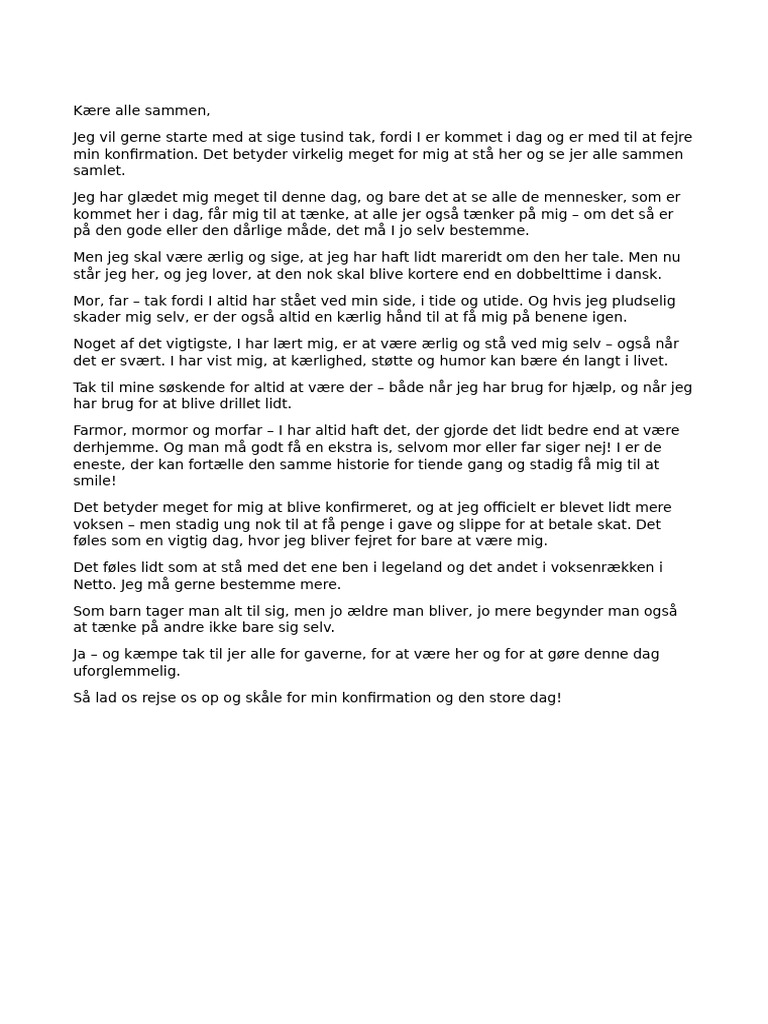 Kære alle sammen,

Jeg vil gerne starte med at sige tusind tak, fordi I er kommet i dag og er med til at fejre min konfirmation. Det betyder virkelig meget for mig at stå her og se jer alle sammen samlet.

Jeg har glædet mig meget til denne dag, og bare det at se alle de mennesker, som er kommet her i dag, får mig til at tænke, at alle jer også tænker på mig – om det så er på den gode eller den dårlige måde, det må I jo selv bestemme.

Men jeg skal være ærlig og sige, at jeg har haft lidt mareridt om den her tale. Men nu står jeg her, og jeg lover, at den nok skal blive kortere end en dobbelttime i dansk.

Mor, far – tak fordi I altid har stået ved min side, i tide og utide. Og hvis jeg pludselig skader mig selv, er der også altid en kærlig hånd til at få mig på benene igen.

Noget af det vigtigste, I har lært mig, er at være ærlig og stå ved mig selv – også når det er svært. I har vist mig, at kærlighed, støtte og humor kan bære én langt i livet.

Tak til mine søskende for altid at være der – både når jeg har brug for hjælp, og når jeg har brug for at blive drillet lidt.

Farmor, mormor og morfar – I har altid haft det, der gjorde det lidt bedre end at være derhjemme. Og man må godt få en ekstra is, selvom mor eller far siger nej! I er de eneste, der kan fortælle den samme historie for tiende gang og stadig få mig til at smile!

Det betyder meget for mig at blive konfirmeret, og at jeg officielt er blevet lidt mere voksen – men stadig ung nok til at få penge i gave og slippe for at betale skat. Det føles som en vigtig dag, hvor jeg bliver fejret for bare at være mig.

Det føles lidt som at stå med det ene ben i legeland og det andet i voksenrækken i Netto. Jeg må gerne bestemme mere.

Som barn tager man alt til sig, men jo ældre man bliver, jo mere begynder man også at tænke på andre ikke bare sig selv.

Ja – og kæmpe tak til jer alle for gaverne, for at være her og for at gøre denne dag uforglemmelig.

Så lad os rejse os op og skåle for min konfirmation og den store dag!